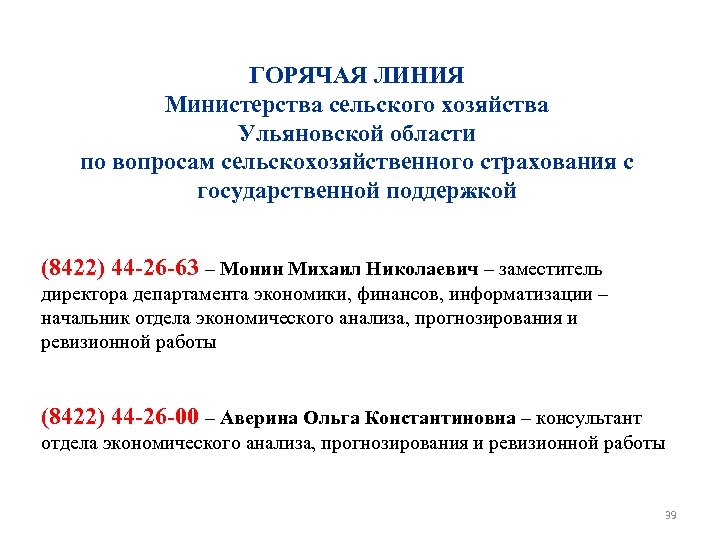 ГОРЯЧАЯ ЛИНИЯ
Министерства сельского хозяйства
Ульяновской области
по вопросам сельскохозяйственного страхования с государственной поддержкой

(8422) 44-26-63 – Монин Михаил Николаевич – заместитель директора департамента экономики, финансов, информатизации – начальник отдела экономического анализа, прогнозирования и ревизионной работы

(8422) 44-26-00 – Аверина Ольга Константиновна – консультант отдела экономического анализа, прогнозирования и ревизионной работы

39